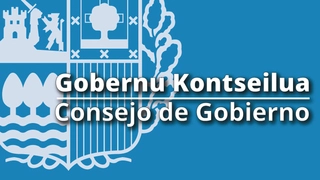 Gobernu Kontseilua
Consejo de Gobierno